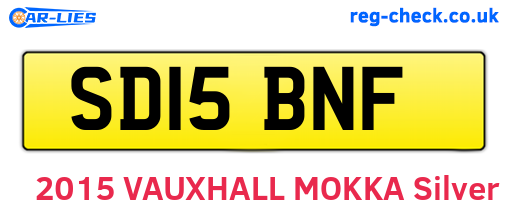 CAR-LIES reg-check.co.uk

SD15 BNF

2015 VAUXHALL MOKKA Silver